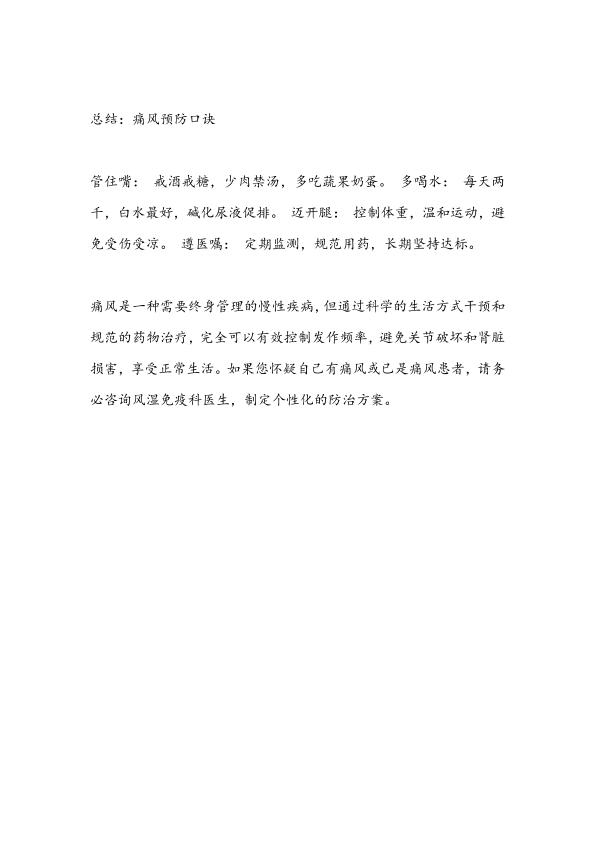 总结：痛风预防口诀

管住嘴： 戒酒戒糖，少肉禁汤，多吃蔬果奶蛋。 多喝水： 每天两千，白水最好，碱化尿液促排。 迈开腿： 控制体重，温和运动，避免受伤受凉。 遵医嘱： 定期监测，规范用药，长期坚持达标。

痛风是一种需要终身管理的慢性疾病，但通过科学的生活方式干预和规范的药物治疗，完全可以有效控制发作频率，避免关节破坏和肾脏损害，享受正常生活。如果您怀疑自己有痛风或已是痛风患者，请务必咨询风湿免疫科医生，制定个性化的防治方案。